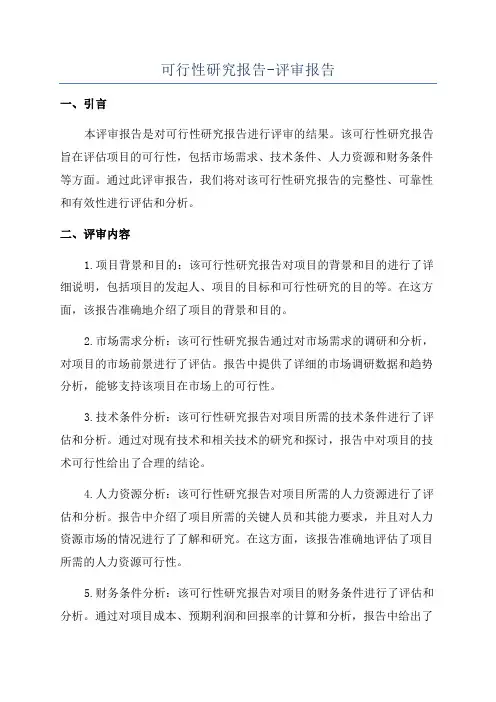 可行性研究报告-评审报告

一、引言

本评审报告是对可行性研究报告进行评审的结果。该可行性研究报告旨在评估项目的可行性，包括市场需求、技术条件、人力资源和财务条件等方面。通过此评审报告，我们将对该可行性研究报告的完整性、可靠性和有效性进行评估和分析。

二、评审内容

1.项目背景和目的：该可行性研究报告对项目的背景和目的进行了详细说明，包括项目的发起人、项目的目标和可行性研究的目的等。在这方面，该报告准确地介绍了项目的背景和目的。

2.市场需求分析：该可行性研究报告通过对市场需求的调研和分析，对项目的市场前景进行了评估。报告中提供了详细的市场调研数据和趋势分析，能够支持该项目在市场上的可行性。

3.技术条件分析：该可行性研究报告对项目所需的技术条件进行了评估和分析。通过对现有技术和相关技术的研究和探讨，报告中对项目的技术可行性给出了合理的结论。

4.人力资源分析：该可行性研究报告对项目所需的人力资源进行了评估和分析。报告中介绍了项目所需的关键人员和其能力要求，并且对人力资源市场的情况进行了了解和研究。在这方面，该报告准确地评估了项目所需的人力资源可行性。

5.财务条件分析：该可行性研究报告对项目的财务条件进行了评估和分析。通过对项目成本、预期利润和回报率的计算和分析，报告中给出了